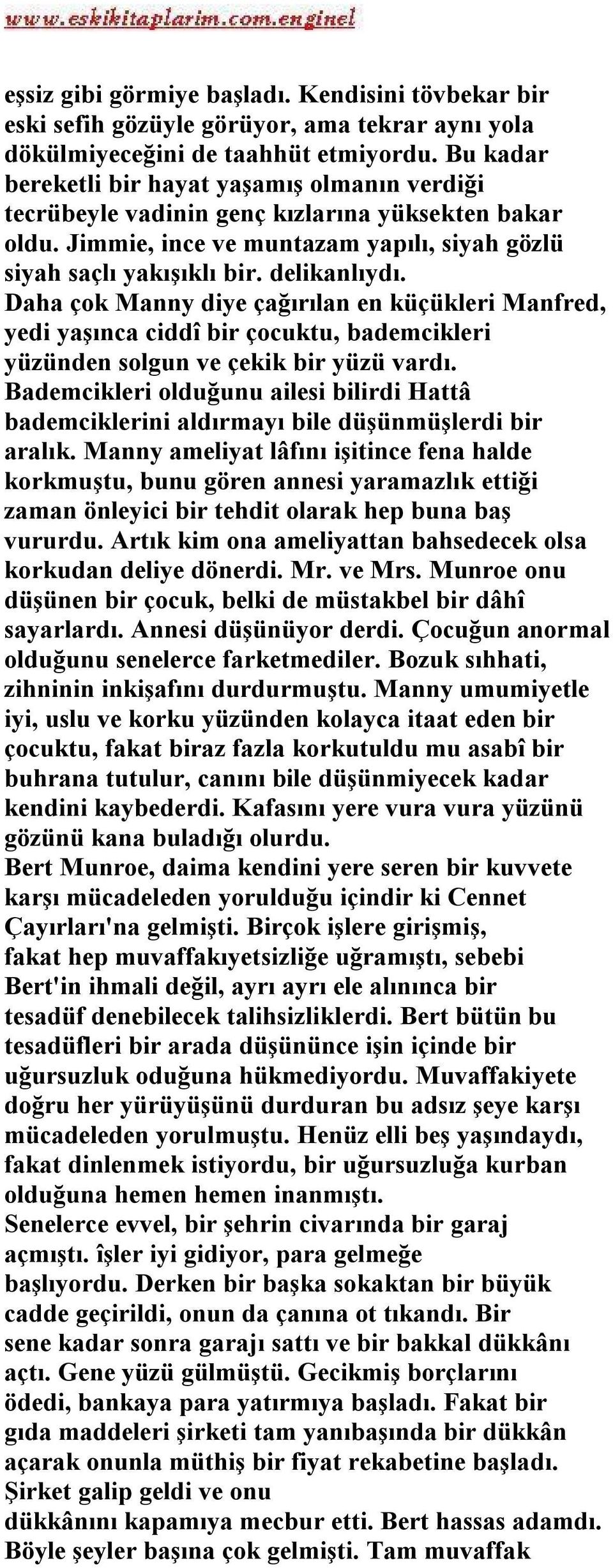 www.eskikitaplarim.com.enginel

eşsiz gibi görmiye başladı. Kendisini tövbekar bir eski sefih gözüyle görüyor, ama tekrar aynı yola dökülmiyeceğini de taahhüt etmiyordu. Bu kadar bereketli bir hayat yaşamış olmanın verdiği tecrübeyle vadinin genç kızlarına yüksekten bakar oldu. Jimmie, ince ve muntazam yapılı, siyah gözlü siyah saçlı yakışıklı bir. delikanlıydı.
Daha çok Manny diye çağırılan en küçükleri Manfred, yedi yaşınca ciddî bir çocuktu, bademcikleri yüzünden solgun ve çekik bir yüzü vardı. Bademcikleri olduğunu ailesi bilirdi Hattâ bademciklerini aldırmayı bile düşünmüşlerdi bir aralık. Manny ameliyat lâfını işitince fena halde korkmuştu, bunu gören annesi yaramazlık ettiği zaman önleyici bir tehdit olarak hep buna baş vururdu. Artık kim ona ameliyattan bahsedecek olsa korkudan deliye dönerdi. Mr. ve Mrs. Munroe onu düşünen bir çocuk, belki de müstakbel bir dâhî sayarlardı. Annesi düşünüyor derdi. Çocuğun anormal olduğunu senelerce farketmediler. Bozuk sıhhati, zihninin inkişafını durdurmuştu. Manny umumiyetle iyi, uslu ve korku yüzünden kolayca itaat eden bir çocuktu, fakat biraz fazla korkutuldu mu asabî bir buhrana tutulur, canını bile düşünmiyecek kadar kendini kaybederdi. Kafasını yere vura vura yüzünü gözünü kana buladığı olurdu.
Bert Munroe, daima kendini yere seren bir kuvvete karşı mücadeleden yorulduğu içindir ki Cennet Çayırları'na gelmişti. Birçok işlere girişmiş, fakat hep muvaffakıyetsizliğe uğramıştı, sebebi Bert'in ihmali değil, ayrı ayrı ele alınınca bir tesadüf denebilecek talihsizliklerdi. Bert bütün bu tesadüfleri bir arada düşününce işin içinde bir uğursuzluk oduğuna hükmediyordu. Muvaffakiyete doğru her yürüyüşünü durduran bu adsız şeye karşı mücadeleden yorulmuştu. Henüz elli beş yaşındaydı, fakat dinlenmek istiyordu, bir uğursuzluğa kurban olduğuna hemen hemen inanmıştı.
Senelerce evvel, bir şehrin civarında bir garaj açmıştı. îşler iyi gidiyor, para gelmeğe başlıyordu. Derken bir başka sokaktan bir büyük cadde geçirildi, onun da çanına ot tıkandı. Bir sene kadar sonra garajı sattı ve bir bakkal dükkânı açtı. Gene yüzü gülmüştü. Gecikmiş borçlarını ödedi, bankaya para yatırmıya başladı. Fakat bir gıda maddeleri şirketi tam yanıbaşında bir dükkân açarak onunla müthiş bir fiyat rekabetine başladı. Şirket galip geldi ve onu dükkânını kapamıya mecbur etti. Bert hassas adamdı. Böyle şeyler başına çok gelmişti. Tam muvaffak